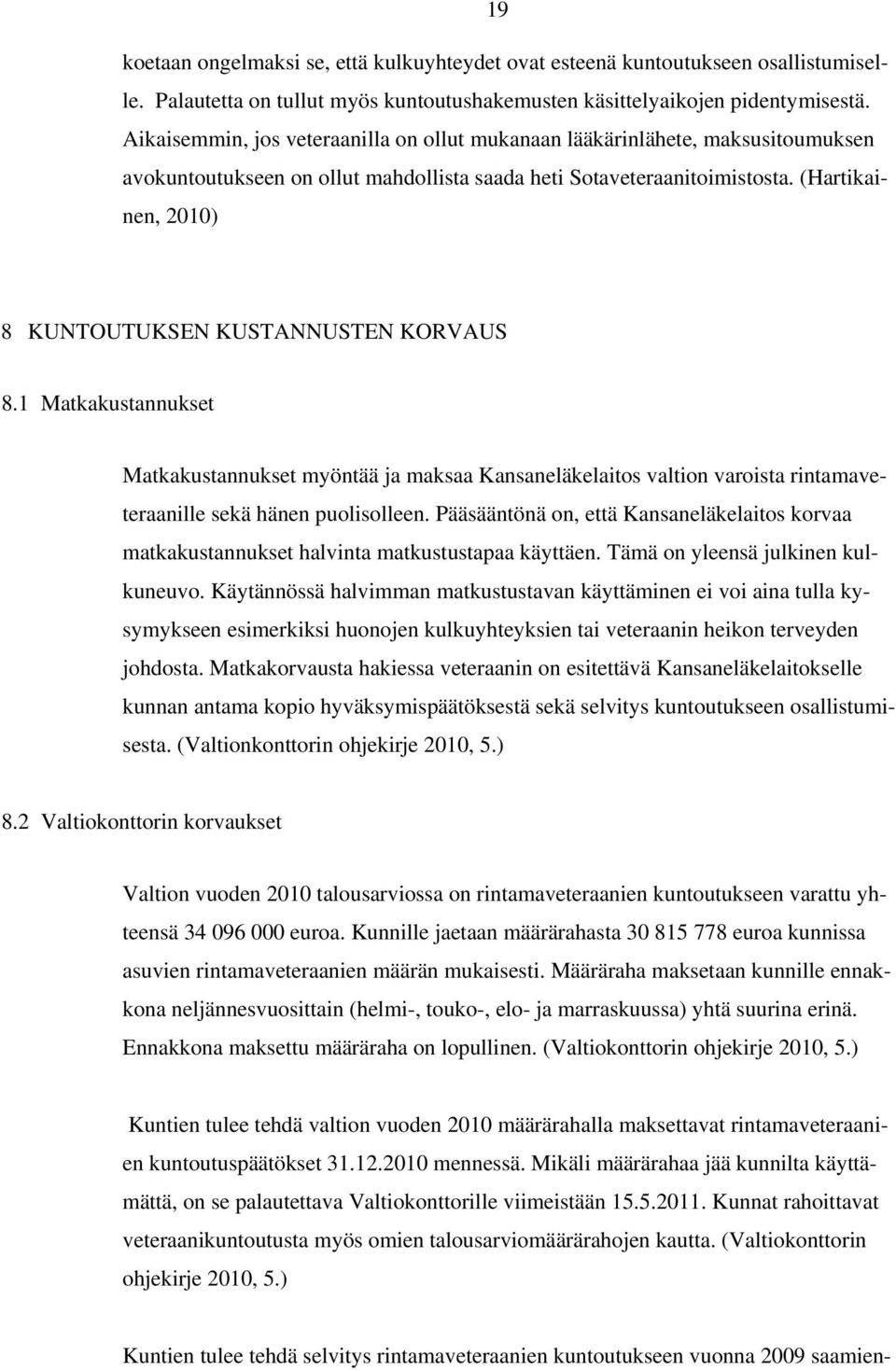 19

koetaan ongelmaksi se, että kulkuyhteydet ovat esteenä kuntoutukseen osallistumiselle. Palautetta on tullut myös kuntoutushakemusten käsittelyaikojen pidentymisestä. Aikaisemmin, jos veteraanilla on ollut mukanaan lääkärinlähete, maksusitoumuksen avokuntoutukseen on ollut mahdollista saada heti Sotaveteraanitoimistosta. (Hartikainen, 2010)

8 KUNTOUTUKSEN KUSTANNUSTEN KORVAUS

8.1 Matkakustannukset

Matkakustannukset myöntää ja maksaa Kansaneläkelaitos valtion varoista rintamaveteraanille sekä hänen puolisolleen. Pääsääntönä on, että Kansaneläkelaitos korvaa matkakustannukset halvinta matkustustapaa käyttäen. Tämä on yleensä julkinen kulkuneuvo. Käytännössä halvimman matkustustavan käyttäminen ei voi aina tulla kysymykseen esimerkiksi huonojen kulkuyhteyksien tai veteraanin heikon terveyden johdosta. Matkakorvausta hakiessa veteraanin on esitettävä Kansaneläkelaitokselle kunnan antama kopio hyväksymispäätöksestä sekä selvitys kuntoutukseen osallistumisesta. (Valtionkonttorin ohjekirje 2010, 5.)

8.2 Valtiokonttorin korvaukset

Valtion vuoden 2010 talousarviossa on rintamaveteraanien kuntoutukseen varattu yhteensä 34 096 000 euroa. Kunnille jaetaan määrärahasta 30 815 778 euroa kunnissa asuvien rintamaveteraanien määrän mukaisesti. Määräraha maksetaan kunnille ennakkona neljännesvuosittain (helmi-, touko-, elo- ja marraskuussa) yhtä suurina erinä. Ennakkona maksettu määräraha on lopullinen. (Valtiokonttorin ohjekirje 2010, 5.)

Kuntien tulee tehdä valtion vuoden 2010 määrärahalla maksettavat rintamaveteraanien kuntoutuspäätökset 31.12.2010 mennessä. Mikäli määrärahaa jää kunnilta käyttämättä, on se palautettava Valtiokonttorille viimeistään 15.5.2011. Kunnat rahoittavat veteraanikuntoutusta myös omien talousarviomäärärahojen kautta. (Valtiokonttorin ohjekirje 2010, 5.)

Kuntien tulee tehdä selvitys rintamaveteraanien kuntoutukseen vuonna 2009 saamien-